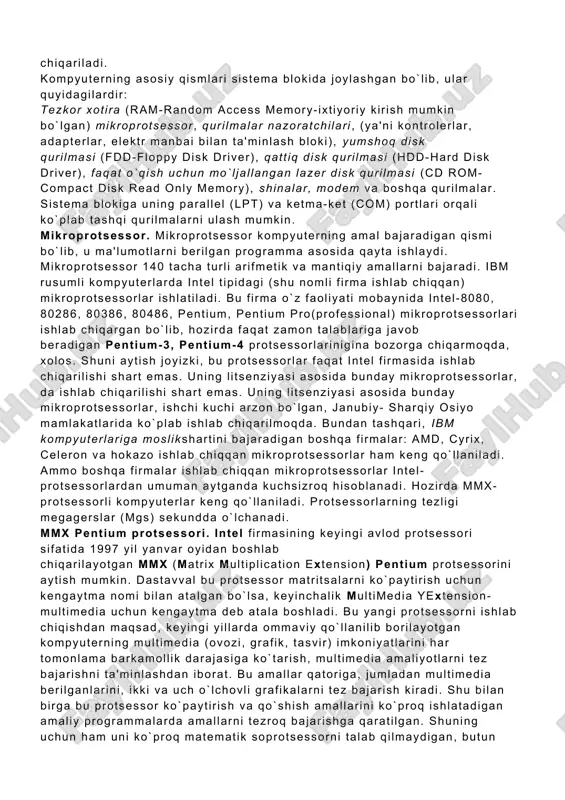 chiqariladi.
Kompyuterning asosiy qismlari sistema blokida joylashgan bo`lib, ular quyidagilardir:
Tezkor xotira (RAM-Random Access Memory-ixtiyoriy kirish mumkin bo`lgan) mikroprotsessor, qurilmalar nazoratchilari, (ya'ni kontrolerlar, adapterlar, elektr manbai bilan ta'minlash bloki), yumshoq disk qurilmasi (FDD-Floppy Disk Driver), qattiq disk qurilmasi (HDD-Hard Disk Driver), faqat o`qish uchun mo`ljallangan lazer disk qurilmasi (CD ROM-Compact Disk Read Only Memory), shinalar, modem va boshqa qurilmalar. Sistema blokiga uning parallel (LPT) va ketma-ket (COM) portlari orqali ko`plab tashqi qurilmalarni ulash mumkin.
Mikroprotsessor. Mikroprotsessor kompyuterning amal bajaradigan qismi bo`lib, u ma'lumotlarni berilgan programma asosida qayta ishlaydi. Mikroprotsessor 140 tacha turli arifmetik va mantiqiy amallarni bajaradi. IBM rusumli kompyuterlarda Intel tipidagi (shu nomli firma ishlab chiqqan) mikroprotsessorlar ishlatiladi. Bu firma o`z faoliyati mobaynida Intel-8080, 80286, 80386, 80486, Pentium, Pentium Pro(professional) mikroprotsessorlari ishlab chiqargan bo`lib, hozirda faqat zamon talablariga javob beradigan Pentium-3, Pentium-4 protsessorlarinigina bozorga chiqarmoqda, xolos. Shuni aytish joyizki, bu protsessorlar faqat Intel firmasida ishlab chiqarilishi shart emas. Uning litsenziyasi asosida bunday mikroprotsessorlar, da ishlab chiqarilishi shart emas. Uning litsenziyasi asosida bunday mikroprotsessorlar, ishchi kuchi arzon bo`lgan, Janubiy- Sharqiy Osiyo mamlakatlarida ko`plab ishlab chiqarilmoqda. Bundan tashqari, IBM kompyuterlariga moslikshartini bajaradigan boshqa firmalar: AMD, Cyrix, Celeron va hokazo ishlab chiqqan mikroprotsessorlar ham keng qo`llaniladi. Ammo boshqa firmalar ishlab chiqqan mikroprotsessorlar Intel-protsessorlardan umuman aytganda kuchsizroq hisoblanadi. Hozirda MMX-protsessorli kompyuterlar keng qo`llaniladi. Protsessorlarning tezligi megagerslar (Mgs) sekundda o`lchanadi.
MMX Pentium protsessori. Intel firmasining keyingi avlod protsessori sifatida 1997 yil yanvar oyidan boshlab chiqarilayotgan MMX (Matrix Multiplication Extension) Pentium protsessorini aytish mumkin. Dastavval bu protsessor matritsalarni ko`paytirish uchun kengaytma nomi bilan atalgan bo`lsa, keyinchalik MultiMedia YExtension-multimedia uchun kengaytma deb atala boshladi. Bu yangi protsessorni ishlab chiqishdan maqsad, keyingi yillarda ommaviy qo`llanilib borilayotgan kompyuterning multimedia (ovozi, grafik, tasvir) imkoniyatlarini har tomonlama barkamollik darajasiga ko`tarish, multimedia amaliyotlarni tez bajarishni ta'minlashdan iborat. Bu amallar qatoriga, jumladan multimedia berilganlarini, ikki va uch o`lchovli grafikalarni tez bajarish kiradi. Shu bilan birga bu protsessor ko`paytirish va qo`shish amallarini ko`proq ishlatadigan amaliy programmalarda amallarni tezroq bajarishga qaratilgan. Shuning uchun ham uni ko`proq matematik soprotsessorni talab qilmaydigan, butun